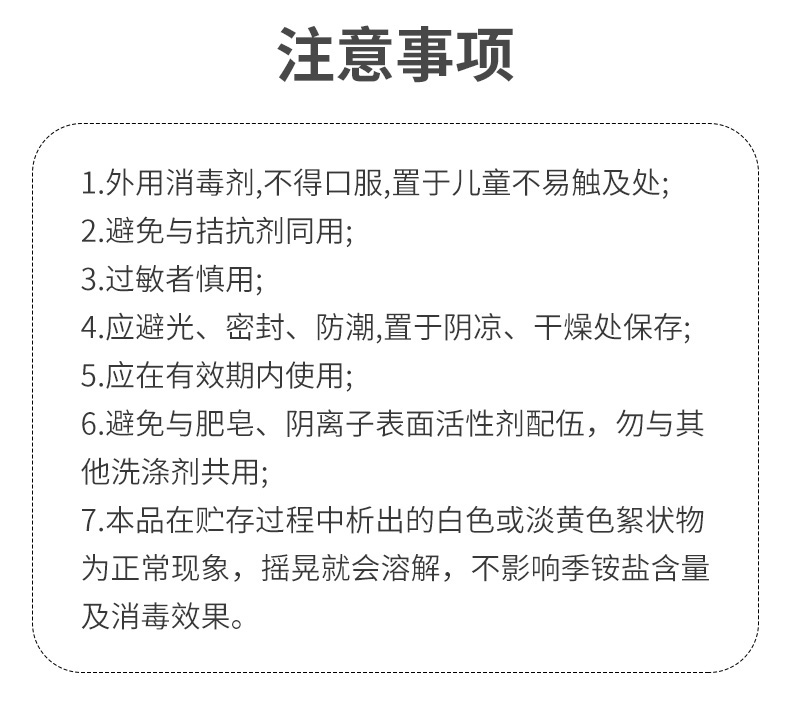 注意事项

1.外用消毒剂,不得口服,置于儿童不易触及处;
2.避免与拮抗剂同用;
3.过敏者慎用;
4.应避光、密封、防潮,置于阴凉、干燥处保存;
5.应在有效期内使用;
6.避免与肥皂、阴离子表面活性剂配伍，勿与其他洗涤剂共用;
7.本品在贮存过程中析出的白色或淡黄色絮状物为正常现象，摇晃就会溶解，不影响季铵盐含量及消毒效果。